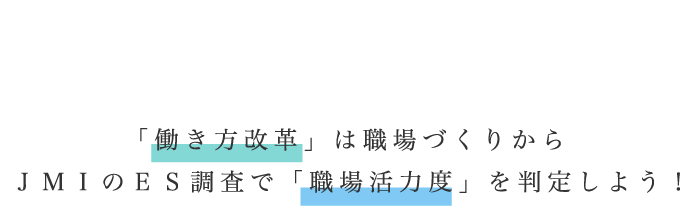 「働き方改革」は職場づくりから
ＪＭＩのＥＳ調査で「職場活力度」を判定しよう！